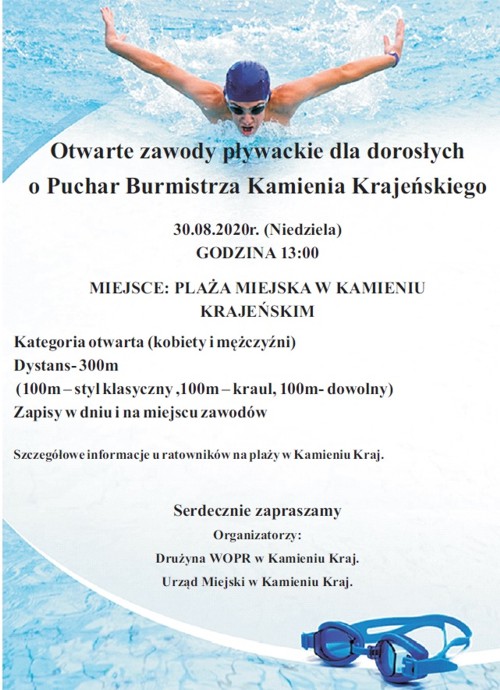 Otwarte zawody pływackie dla dorosłych
o Puchar Burmistrza Kamienia Krajeńskiego

30.08.2020r. (Niedziela)
GODZINA 13:00

MIEJSCE: PLAŻA MIEJSKA W KAMIENIU KRAJEŃSKIM

Kategoria otwarta (kobiety i mężczyźni)
Dystans- 300m
(100m – styl klasyczny ,100m – kraul, 100m- dowolny)
Zapisy w dniu i na miejscu zawodów

Szczegółowe informacje u ratowników na plaży w Kamieniu Kraj.

Serdecznie zapraszamy
Organizatorzy:
Drużyna WOPR w Kamieniu Kraj.
Urząd Miejski w Kamieniu Kraj.